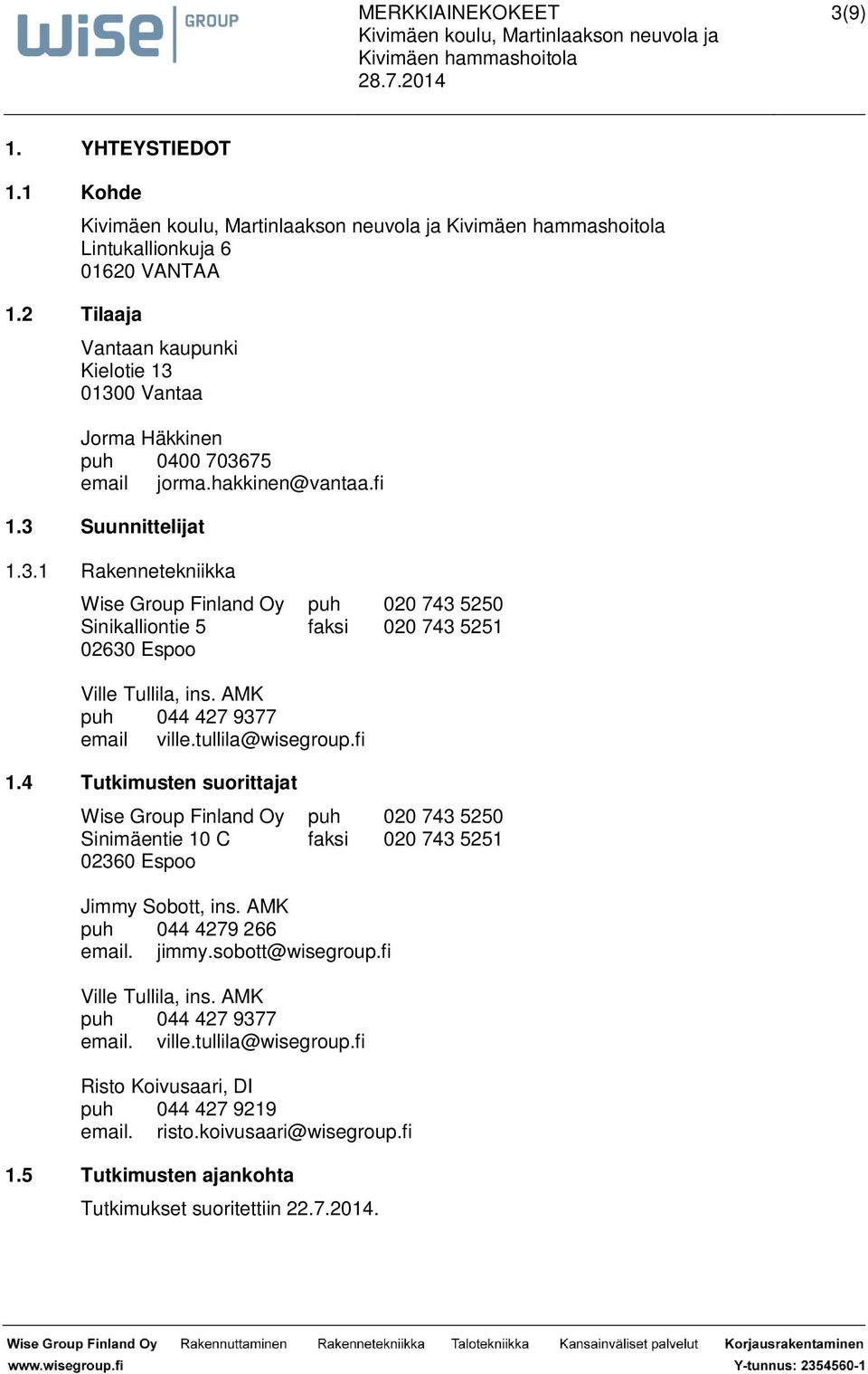 wise GROUP

MERKKIAINEKOKEET
Kivimäen koulu, Martinlaakson neuvola ja Kivimäen hammashoitola
28.7.2014

3(9)

1. YHTEYSTIEDOT

1.1 Kohde

Kivimäen koulu, Martinlaakson neuvola ja Kivimäen hammashoitola
Lintukallionkuja 6
01620 VANTAA

1.2 Tilaaja

Vantaan kaupunki
Kielotie 13
01300 Vantaa

Jorma Häkkinen
puh 0400 703675
email jorma.hakkinen@vantaa.fi

1.3 Suunnittelijat

1.3.1 Rakennetekniikka

Wise Group Finland Oy puh 020 743 5250
Sinikalliontie 5 faksi 020 743 5251
02630 Espoo

Ville Tullila, ins. AMK
puh 044 427 9377
email ville.tullila@wisegroup.fi

1.4 Tutkimusten suorittajat

Wise Group Finland Oy puh 020 743 5250
Sinimäentie 10 C faksi 020 743 5251
02360 Espoo

Jimmy Sobott, ins. AMK
puh 044 4279 266
email. jimmy.sobott@wisegroup.fi

Ville Tullila, ins. AMK
puh 044 427 9377
email. ville.tullila@wisegroup.fi

Risto Koivusaari, DI
puh 044 427 9219
email. risto.koivusaari@wisegroup.fi

1.5 Tutkimusten ajankohta

Tutkimukset suoritettiin 22.7.2014.

Wise Group Finland Oy Rakennuttaminen Rakennetekniikka Talotekniikka Kansainväliset palvelut Korjausrakentaminen
www.wisegroup.fi Y-tunnus: 2354560-1